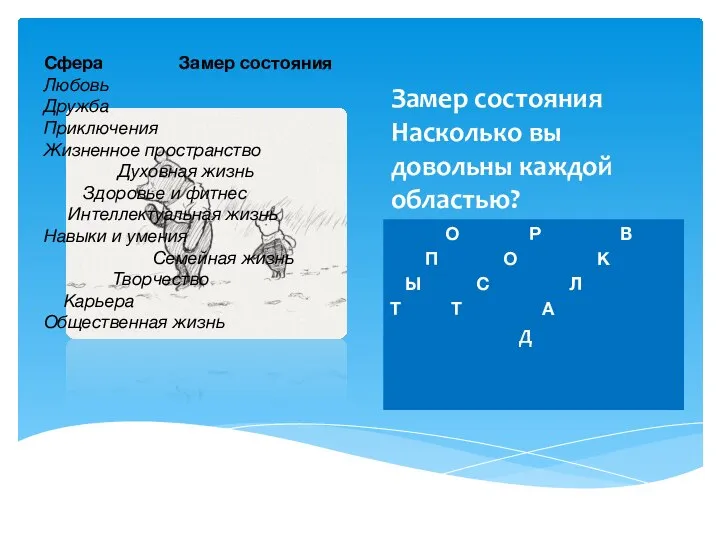 Сфера Замер состояния
Любовь
Дружба
Приключения
Жизненное пространство
Духовная жизнь
Здоровье и фитнес
Интеллектуальная жизнь
Навыки и умения
Семейная жизнь
Творчество
Карьера
Общественная жизнь

Замер состояния
Насколько вы довольны каждой областью?

О Р В
П О К
Ы С Л
Т Т А
Д